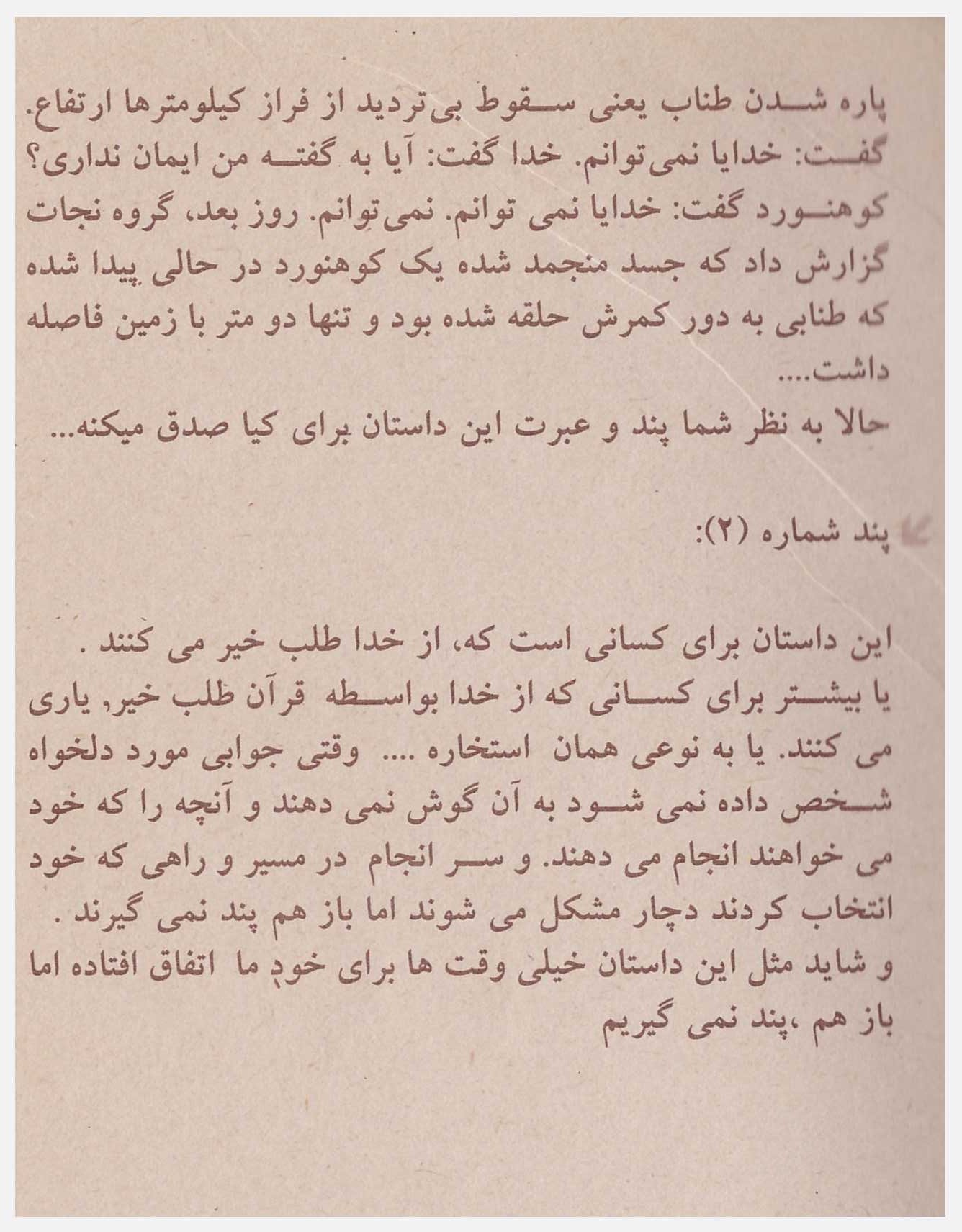 پاره شدن طناب یعنی سقوط بی‌تردید از فراز کیلومترها ارتفاع. گفت: خدایا نمی‌توانم. خدا گفت: آیا به گفته من ایمان نداری؟ کوهنورد گفت: خدایا نمی توانم. نمی‌توانم. روز بعد، گروه نجات گزارش داد که جسد منجمد شده یک کوهنورد در حالی پیدا شده که طنابی به دور کمرش حلقه شده بود و تنها دو متر با زمین فاصله داشت....
حالا به نظر شما پند و عبرت این داستان برای کیا صدق میکنه...

پند شماره (۲):

این داستان برای کسانی است که، از خدا طلب خیر می کنند .
یا بیشتر برای کسانی که از خدا بواسطه قرآن طلب خیر، یاری می کنند. یا به نوعی همان استخاره .... وقتی جوابی مورد دلخواه شخص داده نمی شود به آن گوش نمی دهند و آنچه را که خود می خواهند انجام می دهند. و سر انجام در مسیر و راهی که خود انتخاب کردند دچار مشکل می شوند اما باز هم پند نمی گیرند .
و شاید مثل این داستان خیلی وقت ها برای خودِ ما اتفاق افتاده اما باز هم ،پند نمی گیریم